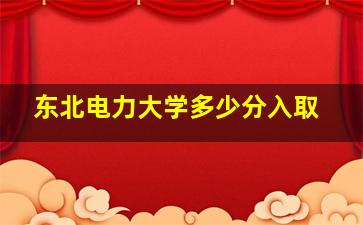 东北电力大学多少分入取